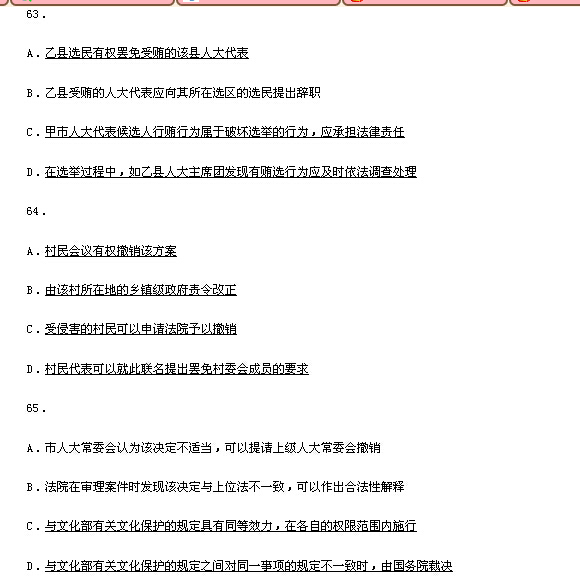 63.

A. 乙县选民有权罢免受贿的该县人大代表

B. 乙县受贿的人大代表应向其所在选区的选民提出辞职

C. 甲市人大代表候选人行贿行为属于破坏选举的行为，应承担法律责任

D. 在选举过程中，如乙县人大主席团发现有贿选行为应及时依法调查处理

64.

A. 村民会议有权撤销该方案

B. 由该村所在地的乡镇级政府责令改正

C. 受侵害的村民可以申请法院予以撤销

D. 村民代表可以就此联名提出罢免村委会成员的要求

65.

A. 市人大常委会认为该决定不适当，可以提请上级人大常委会撤销

B. 法院在审理案件时发现该决定与上位法不一致，可以作出合法性解释

C. 与文化部有关文化保护的规定具有同等效力，在各自的权限范围内施行

D. 与文化部有关文化保护的规定之间对同一事项的规定不一致时，由国务院裁决